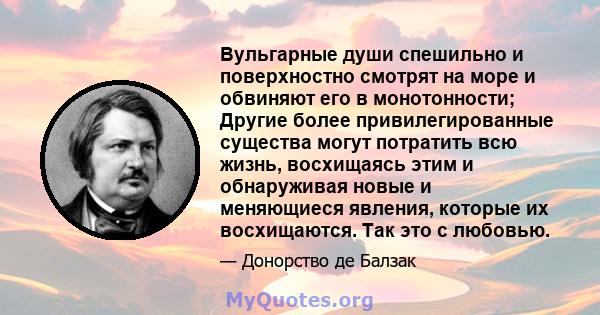 Вульгарные души спешильно и поверхностно смотрят на море и обвиняют его в монотонности; Другие более привилегированные существа могут потратить всю жизнь, восхищаясь этим и обнаруживая новые и меняющиеся явления, которые их восхищаются. Так это с любовью.

— Донорство де Балзак

MyQuotes.org